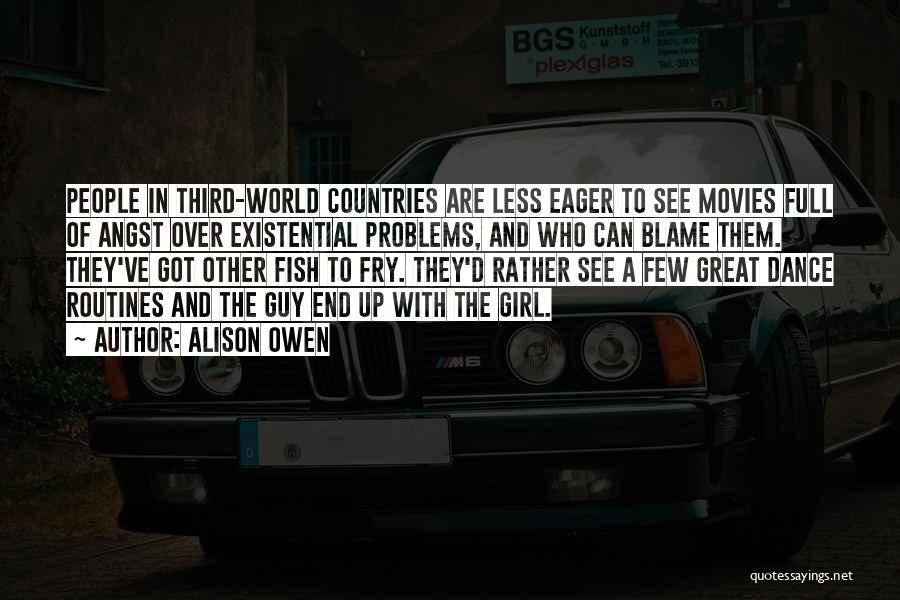 BGS Kunststoff GMBH
plexiglas

PEOPLE IN THIRD-WORLD COUNTRIES ARE LESS EAGER TO SEE MOVIES FULL OF ANGST OVER EXISTENTIAL PROBLEMS, AND WHO CAN BLAME THEM. THEY'VE GOT OTHER FISH TO FRY. THEY'D RATHER SEE A FEW GREAT DANCE ROUTINES AND THE GUY END UP WITH THE GIRL.
~ AUTHOR: ALISON OWEN

M6

quotessayings.net